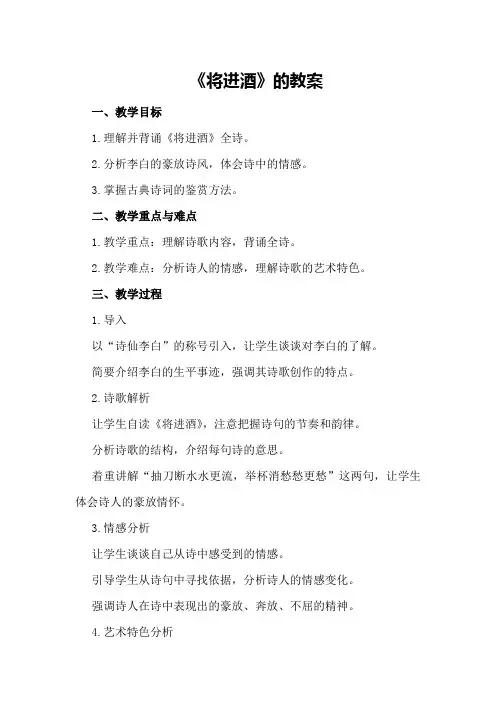 《将进酒》的教案

一、教学目标

1.理解并背诵《将进酒》全诗。

2.分析李白的豪放诗风，体会诗中的情感。

3.掌握古典诗词的鉴赏方法。

二、教学重点与难点

1.教学重点：理解诗歌内容，背诵全诗。

2.教学难点：分析诗人的情感，理解诗歌的艺术特色。

三、教学过程

1.导入

以“诗仙李白”的称号引入，让学生谈谈对李白的了解。

简要介绍李白的生平事迹，强调其诗歌创作的特点。

2.诗歌解析

让学生自读《将进酒》，注意把握诗句的节奏和韵律。

分析诗歌的结构，介绍每句诗的意思。

着重讲解“抽刀断水水更流，举杯消愁愁更愁”这两句，让学生体会诗人的豪放情怀。

3.情感分析

让学生谈谈自己从诗中感受到的情感。

引导学生从诗句中寻找依据，分析诗人的情感变化。

强调诗人在诗中表现出的豪放、奔放、不屈的精神。

4.艺术特色分析